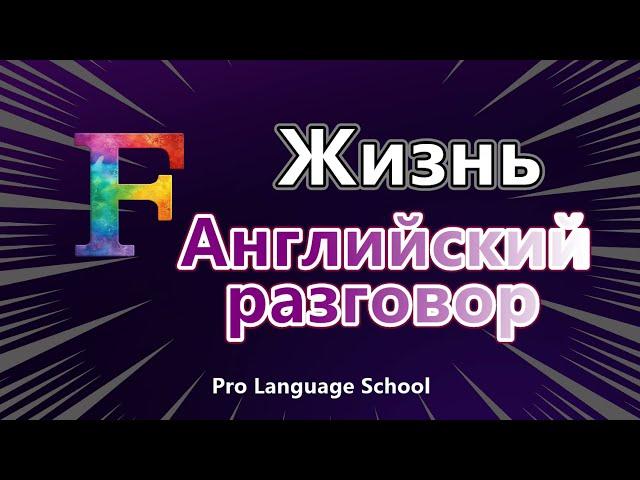 F

Жизнь

Английский разговор

Pro Language School